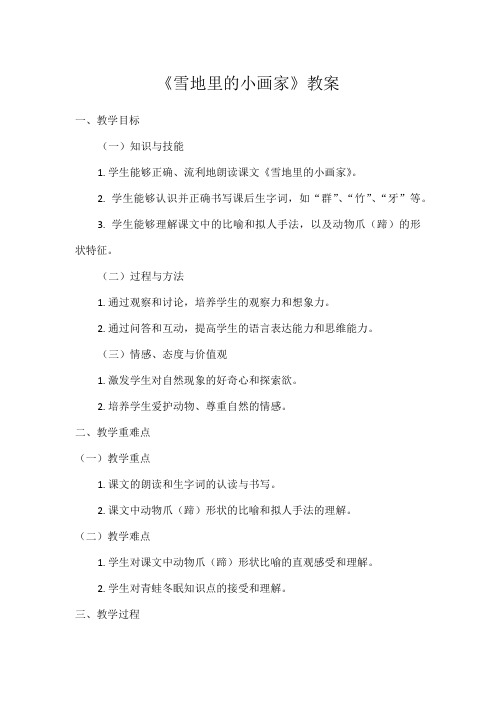 《雪地里的小画家》教案

一、教学目标

（一）知识与技能

1. 学生能够正确、流利地朗读课文《雪地里的小画家》。

2. 学生能够认识并正确书写课后生字词，如“群”、“竹”、“牙”等。

3. 学生能够理解课文中的比喻和拟人手法，以及动物爪（蹄）的形状特征。

（二）过程与方法

1. 通过观察和讨论，培养学生的观察力和想象力。

2. 通过问答和互动，提高学生的语言表达能力和思维能力。

（三）情感、态度与价值观

1. 激发学生对自然现象的好奇心和探索欲。

2. 培养学生爱护动物、尊重自然的情感。

二、教学重难点

（一）教学重点

1. 课文的朗读和生字词的认读与书写。

2. 课文中动物爪（蹄）形状的比喻和拟人手法的理解。

（二）教学难点

1. 学生对课文中动物爪（蹄）形状比喻的直观感受和理解。

2. 学生对青蛙冬眠知识点的接受和理解。

三、教学过程